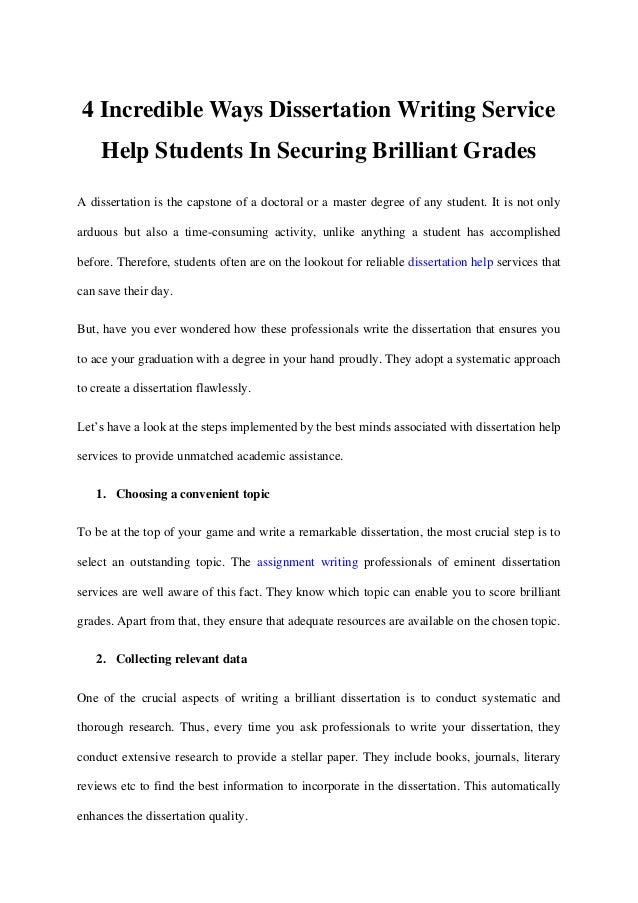 4 Incredible Ways Dissertation Writing Service Help Students In Securing Brilliant Grades

A dissertation is the capstone of a doctoral or a master degree of any student. It is not only arduous but also a time-consuming activity, unlike anything a student has accomplished before. Therefore, students often are on the lookout for reliable dissertation help services that can save their day.

But, have you ever wondered how these professionals write the dissertation that ensures you to ace your graduation with a degree in your hand proudly. They adopt a systematic approach to create a dissertation flawlessly.

Let's have a look at the steps implemented by the best minds associated with dissertation help services to provide unmatched academic assistance.

1. Choosing a convenient topic

To be at the top of your game and write a remarkable dissertation, the most crucial step is to select an outstanding topic. The assignment writing professionals of eminent dissertation services are well aware of this fact. They know which topic can enable you to score brilliant grades. Apart from that, they ensure that adequate resources are available on the chosen topic.

2. Collecting relevant data

One of the crucial aspects of writing a brilliant dissertation is to conduct systematic and thorough research. Thus, every time you ask professionals to write your dissertation, they conduct extensive research to provide a stellar paper. They include books, journals, literary reviews etc to find the best information to incorporate in the dissertation. This automatically enhances the dissertation quality.